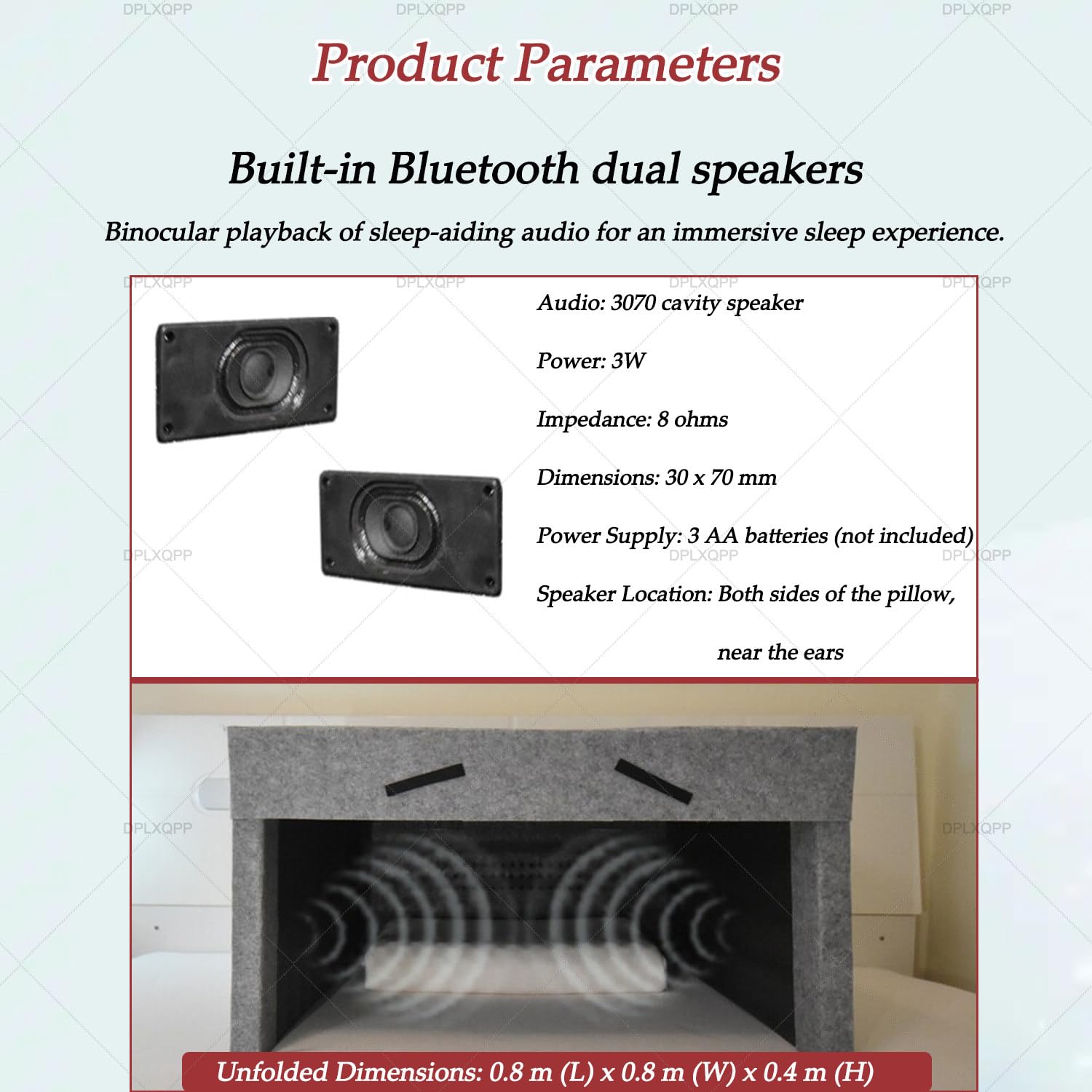 DPLXQPP DPLXQPP DPLXQPP DPLXQPP

Product Parameters

Built-in Bluetooth dual speakers

Binocular playback of sleep-aiding audio for an immersive sleep experience.

DPLXQPP DPLXQPP DPLXQPP DPLXQPP

Audio: 3070 cavity speaker

Power: 3W

Impedance: 8 ohms

Dimensions: 30 x 70 mm

Power Supply: 3 AA batteries (not included)

DPLXQPP DPLXQPP DPLXQPP

Speaker Location: Both sides of the pillow, near the ears

DPLXQPP DPLXQPP

Unfolded Dimensions: 0.8 m (L) x 0.8 m (W) x 0.4 m (H)